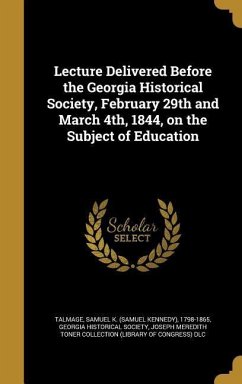 Lecture Delivered Before the Georgia Historical Society, February 29th and March 4th, 1844, on the Subject of Education

Scholar SELECT

TALMAGE, SAMUEL K. (SAMUEL KENNEDY), 1798-1865, GEORGIA HISTORICAL SOCIETY, JOSEPH MEREDITH TONER COLLECTION (LIBRARY OF CONGRESS) DLC